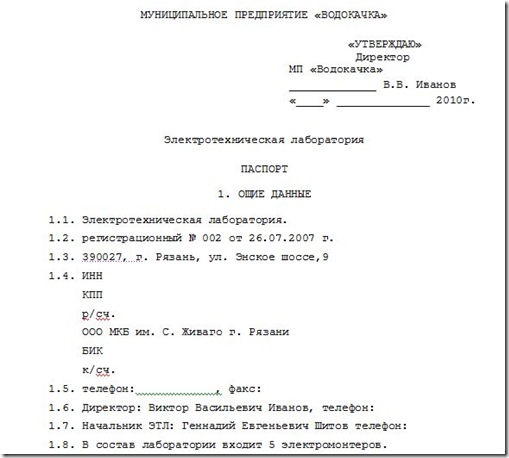 МУНИЦИПАЛЬНОЕ ПРЕДПРИЯТИЕ «ВОДОКАЧКА»

«УТВЕРЖДАЮ»
Директор
МП «Водокачка»
______________ В.В. Иванов
«____» ______________ 2010г.

Электротехническая лаборатория

ПАСПОРТ

1. ОЩИЕ ДАННЫЕ

1.1. Электротехническая лаборатория.

1.2. регистрационный № 002 от 26.07.2007 г.

1.3. 390027, г. Рязань, ул. Энское шоссе,9

1.4. ИНН

КПП

р/сч.

ООО МКБ им. С. Живаго г. Рязани

БИК

к/сч.

1.5. телефон: , факс:

1.6. Директор: Виктор Васильевич Иванов, телефон:

1.7. Начальник ЭТЛ: Геннадий Евгеньевич Шитов телефон:

1.8. В состав лаборатории входит 5 электромонтеров.